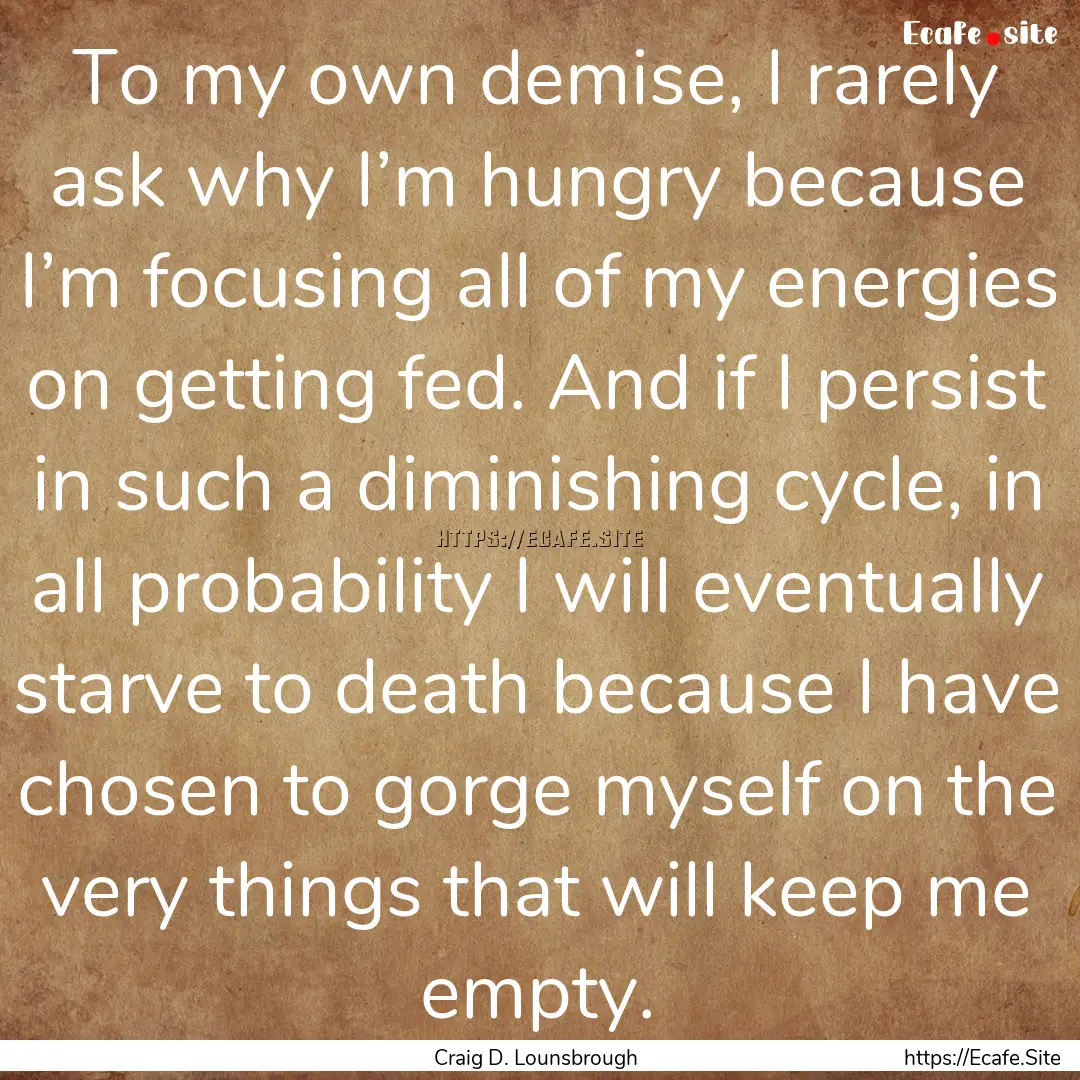 Ecafe.site

To my own demise, I rarely ask why I’m hungry because I’m focusing all of my energies on getting fed. And if I persist in such a diminishing cycle, in all probability I will eventually starve to death because I have chosen to gorge myself on the very things that will keep me empty.

HTTPS://ECAFE.SITE

Craig D. Lounsbrough

https://Ecafe.Site